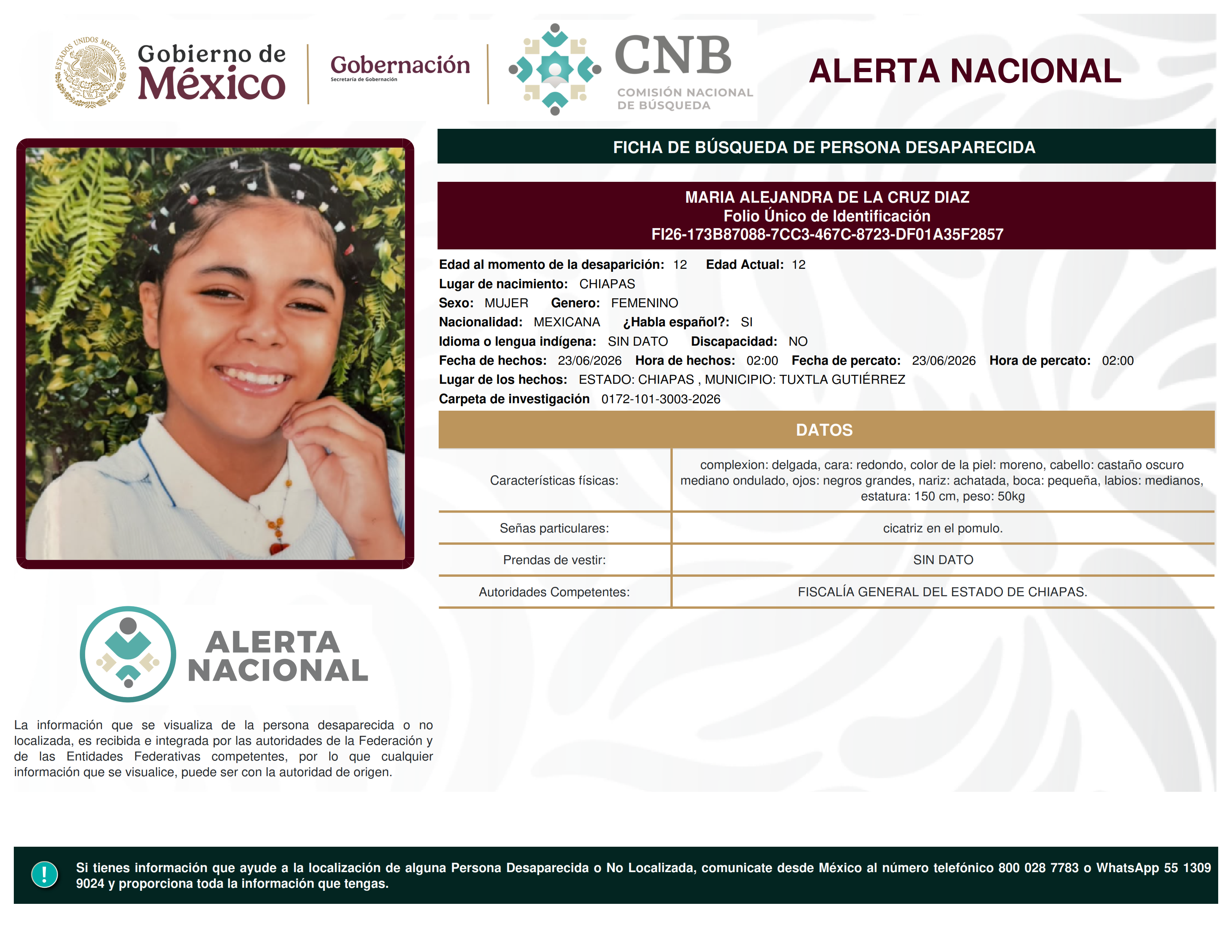 ESTADOS UNIDOS MEXICANOS

Gobierno de México

Gobernación
Secretaría de Gobernación

CNB
COMISIÓN NACIONAL DE BÚSQUEDA

ALERTA NACIONAL

FICHA DE BÚSQUEDA DE PERSONA DESAPARECIDA

MARIA ALEJANDRA DE LA CRUZ DIAZ
Folio Único de Identificación
FI26-173B87088-7CC3-467C-8723-DF01A35F2857

Edad al momento de la desaparición: 12 Edad Actual: 12
Lugar de nacimiento: CHIAPAS
Sexo: MUJER Genero: FEMENINO
Nacionalidad: MEXICANA ¿Habla español?: SI
Idioma o lengua indígena: SIN DATO Discapacidad: NO
Fecha de hechos: 23/06/2026 Hora de hechos: 02:00 Fecha de percato: 23/06/2026 Hora de percato: 02:00
Lugar de los hechos: ESTADO: CHIAPAS , MUNICIPIO: TUXTLA GUTIÉRREZ
Carpeta de investigación 0172-101-3003-2026

DATOS

| Características físicas: | complexion: delgada, cara: redondo, color de la piel: moreno, cabello: castaño oscuro mediano ondulado, ojos: negros grandes, nariz: achatada, boca: pequeña, labios: medianos, estatura: 150 cm, peso: 50kg |
|---|---|
| Señas particulares: | cicatriz en el pomulo. |
| Prendas de vestir: | SIN DATO |
| Autoridades Competentes: | FISCALÍA GENERAL DEL ESTADO DE CHIAPAS. |

ALERTA NACIONAL

La información que se visualiza de la persona desaparecida o no localizada, es recibida e integrada por las autoridades de la Federación y de las Entidades Federativas competentes, por lo que cualquier información que se visualice, puede ser con la autoridad de origen.

!

Si tienes información que ayude a la localización de alguna Persona Desaparecida o No Localizada, comunicate desde México al número telefónico 800 028 7783 o WhatsApp 55 1309 9024 y proporciona toda la información que tengas.